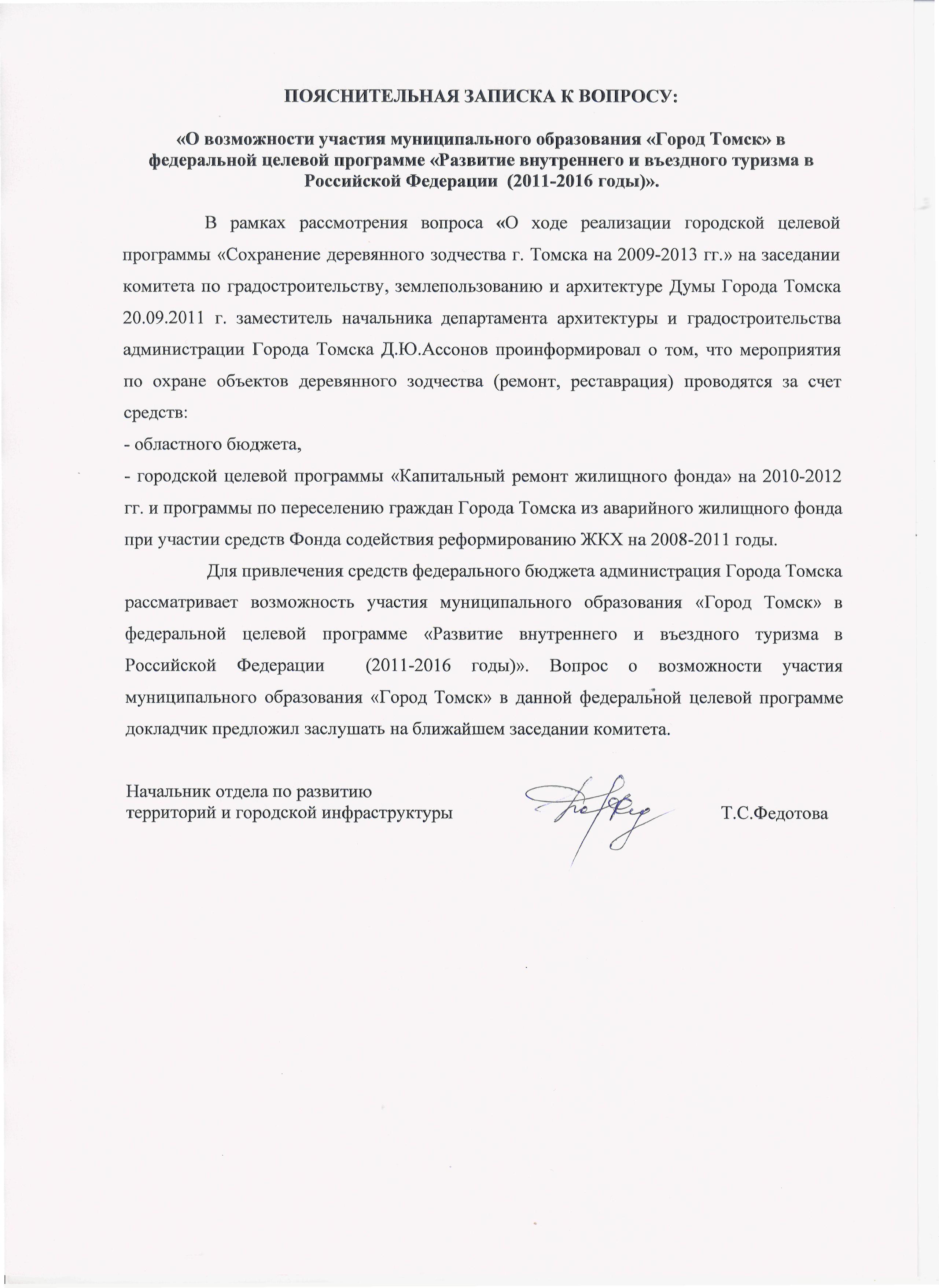 ПОЯСНИТЕЛЬНАЯ ЗАПИСКА К ВОПРОСУ:

«О возможности участия муниципального образования «Город Томск» в федеральной целевой программе «Развитие внутреннего и въездного туризма в Российской Федерации (2011-2016 годы)».

В рамках рассмотрения вопроса «О ходе реализации городской целевой программы «Сохранение деревянного зодчества г. Томска на 2009-2013 гг.» на заседании комитета по градостроительству, землепользованию и архитектуре Думы Города Томска 20.09.2011 г. заместитель начальника департамента архитектуры и градостроительства администрации Города Томска Д.Ю.Ассонов проинформировал о том, что мероприятия по охране объектов деревянного зодчества (ремонт, реставрация) проводятся за счет средств:
- областного бюджета,
- городской целевой программы «Капитальный ремонт жилищного фонда» на 2010-2012 гг. и программы по переселению граждан Города Томска из аварийного жилищного фонда при участии средств Фонда содействия реформированию ЖКХ на 2008-2011 годы.

Для привлечения средств федерального бюджета администрация Города Томска рассматривает возможность участия муниципального образования «Город Томск» в федеральной целевой программе «Развитие внутреннего и въездного туризма в Российской Федерации (2011-2016 годы)». Вопрос о возможности участия муниципального образования «Город Томск» в данной федеральной целевой программе докладчик предложил заслушать на ближайшем заседании комитета.

Начальник отдела по развитию территорий и городской инфраструктуры

Т.С.Федотова